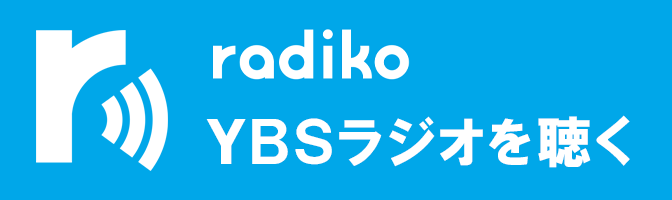 radiko
YBSラジオを聴く